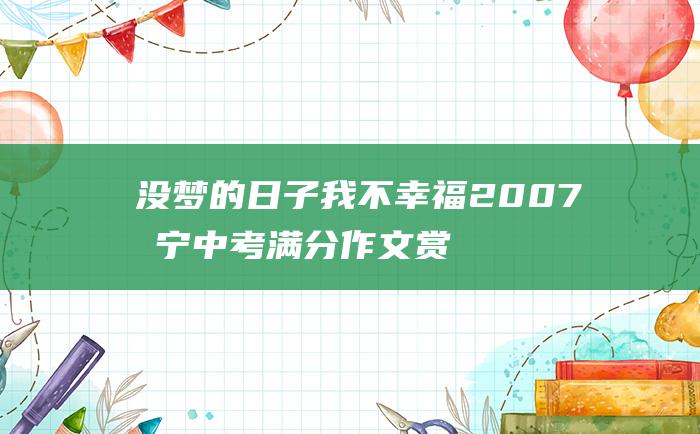 没梦的日子我不幸福2007
宁中考满分作文赏